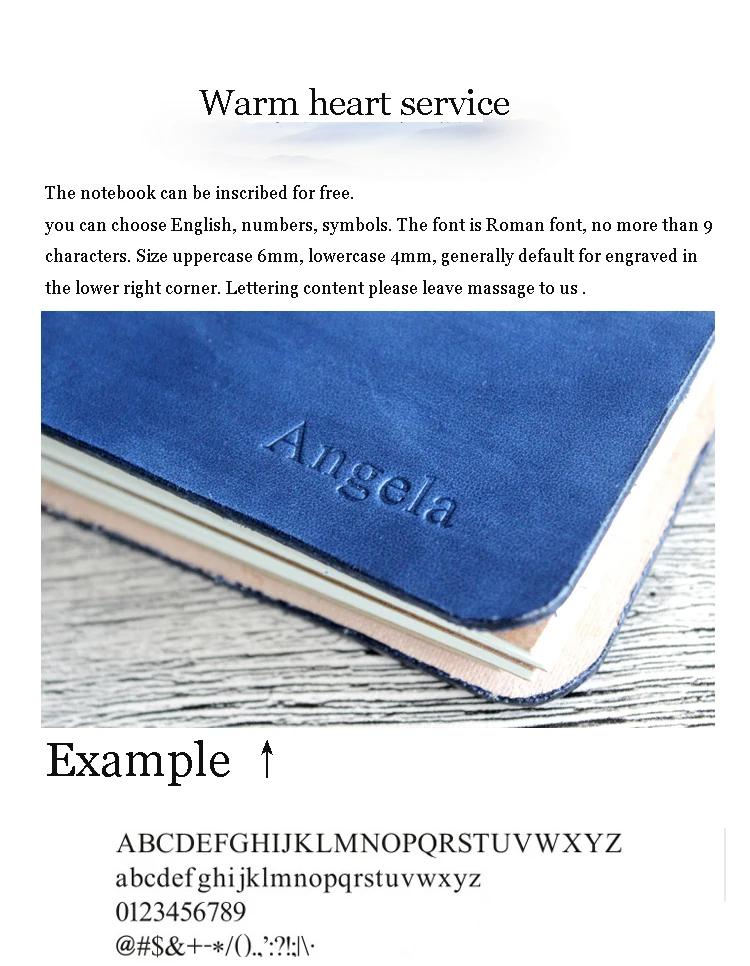 Warm heart service

The notebook can be inscribed for free.
you can choose English, numbers, symbols. The font is Roman font, no more than 9 characters. Size uppercase 6mm, lowercase 4mm, generally default for engraved in the lower right corner. Lettering content please leave massage to us .

Angela

Example ↑

ABCDEFGHIJKLMNOPQRSTUVWXYZ
abcdefghijklmnopqrstuvwxyz
0123456789
@#$&+-*/().,':?!;|\·